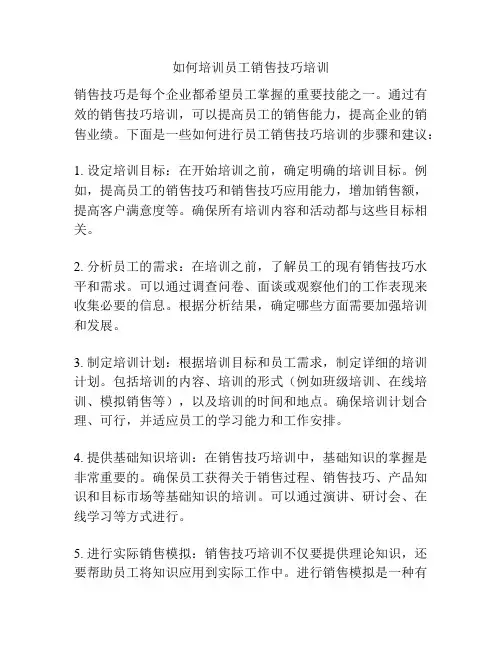 如何培训员工销售技巧培训

销售技巧是每个企业都希望员工掌握的重要技能之一。通过有效的销售技巧培训，可以提高员工的销售能力，提高企业的销售业绩。下面是一些如何进行员工销售技巧培训的步骤和建议：

1. 设定培训目标：在开始培训之前，确定明确的培训目标。例如，提高员工的销售技巧和销售技巧应用能力，增加销售额，提高客户满意度等。确保所有培训内容和活动都与这些目标相关。

2. 分析员工的需求：在培训之前，了解员工的现有销售技巧水平和需求。可以通过调查问卷、面谈或观察他们的工作表现来收集必要的信息。根据分析结果，确定哪些方面需要加强培训和发展。

3. 制定培训计划：根据培训目标和员工需求，制定详细的培训计划。包括培训的内容、培训的形式（例如班级培训、在线培训、模拟销售等），以及培训的时间和地点。确保培训计划合理、可行，并适应员工的学习能力和工作安排。

4. 提供基础知识培训：在销售技巧培训中，基础知识的掌握是非常重要的。确保员工获得关于销售过程、销售技巧、产品知识和目标市场等基础知识的培训。可以通过演讲、研讨会、在线学习等方式进行。

5. 进行实际销售模拟：销售技巧培训不仅要提供理论知识，还要帮助员工将知识应用到实际工作中。进行销售模拟是一种有